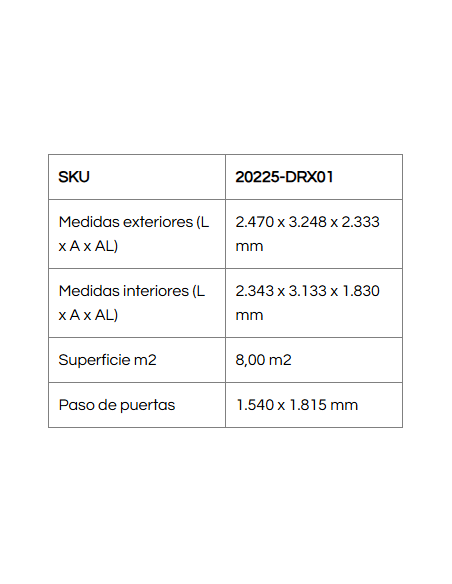 | SKU | 20225-DRX01 |
|---|---|
| Medidas exteriores (L x A x AL) | 2.470 x 3.248 x 2.333 mm |
| Medidas interiores (L x A x AL) | 2.343 x 3.133 x 1.830 mm |
| Superficie m2 | 8,00 m2 |
| Paso de puertas | 1.540 x 1.815 mm |